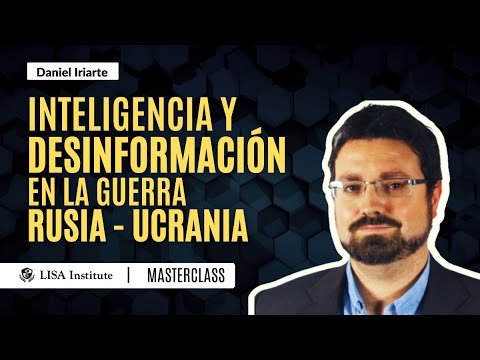 Daniel Iriarte

INTELIGENCIA Y DESINFORMACIÓN EN LA GUERRA RUSIA - UCRANIA

LISA Institute | MASTERCLASS